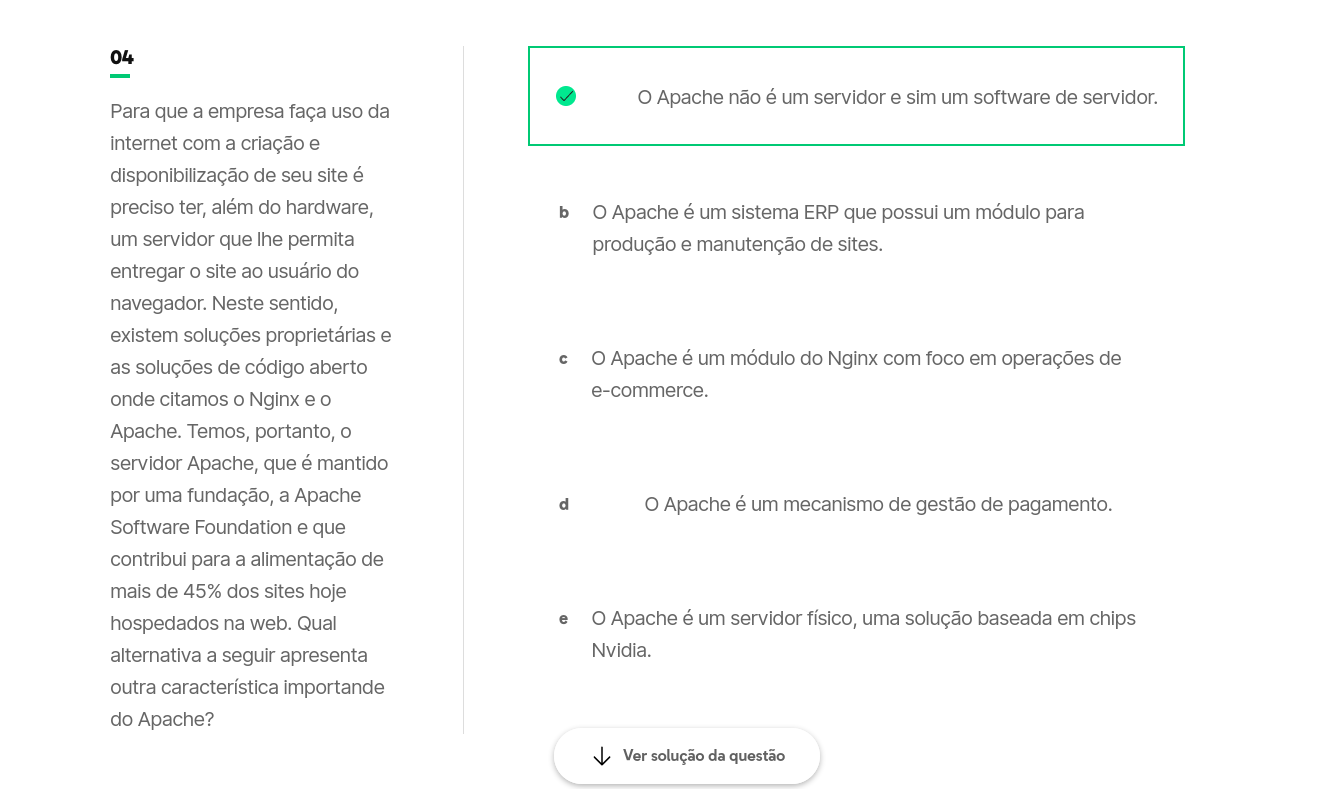 04

Para que a empresa faça uso da internet com a criação e disponibilização de seu site é preciso ter, além do hardware, um servidor que lhe permita entregar o site ao usuário do navegador. Neste sentido, existem soluções proprietárias e as soluções de código aberto onde citamos o Nginx e o Apache. Temos, portanto, o servidor Apache, que é mantido por uma fundação, a Apache Software Foundation e que contribui para a alimentação de mais de 45% dos sites hoje hospedados na web. Qual alternativa a seguir apresenta outra característica importande do Apache?

O Apache não é um servidor e sim um software de servidor.

b O Apache é um sistema ERP que possui um módulo para produção e manutenção de sites.

c O Apache é um módulo do Nginx com foco em operações de e-commerce.

d O Apache é um mecanismo de gestão de pagamento.

e O Apache é um servidor físico, uma solução baseada em chips Nvidia.

Ver solução da questão